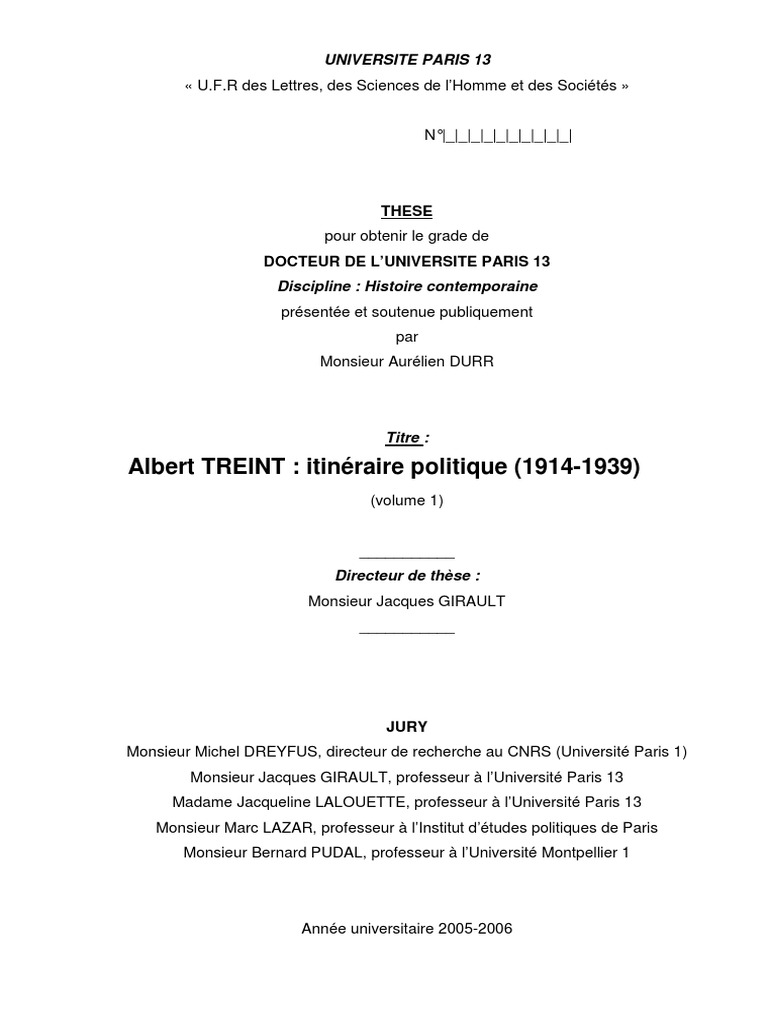 UNIVERSITE PARIS 13
« U.F.R des Lettres, des Sciences de l'Homme et des Sociétés »

N°|_|_|_|_|_|_|_|_|_|_|

THESE
pour obtenir le grade de
DOCTEUR DE L'UNIVERSITE PARIS 13
Discipline : Histoire contemporaine
présentée et soutenue publiquement
par
Monsieur Aurélien DURR

Titre :
Albert TREINT : itinéraire politique (1914-1939)
(volume 1)

Directeur de thèse :
Monsieur Jacques GIRAULT

JURY
Monsieur Michel DREYFUS, directeur de recherche au CNRS (Université Paris 1)
Monsieur Jacques GIRAULT, professeur à l'Université Paris 13
Madame Jacqueline LALOUETTE, professeur à l'Université Paris 13
Monsieur Marc LAZAR, professeur à l'Institut d'études politiques de Paris
Monsieur Bernard PUDAL, professeur à l'Université Montpellier 1

Année universitaire 2005-2006